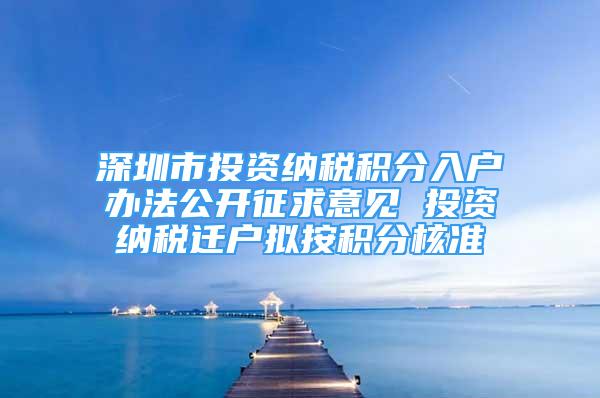 深圳市投资纳税积分入户办法公开征求意见 投资纳税迁户拟按积分核准